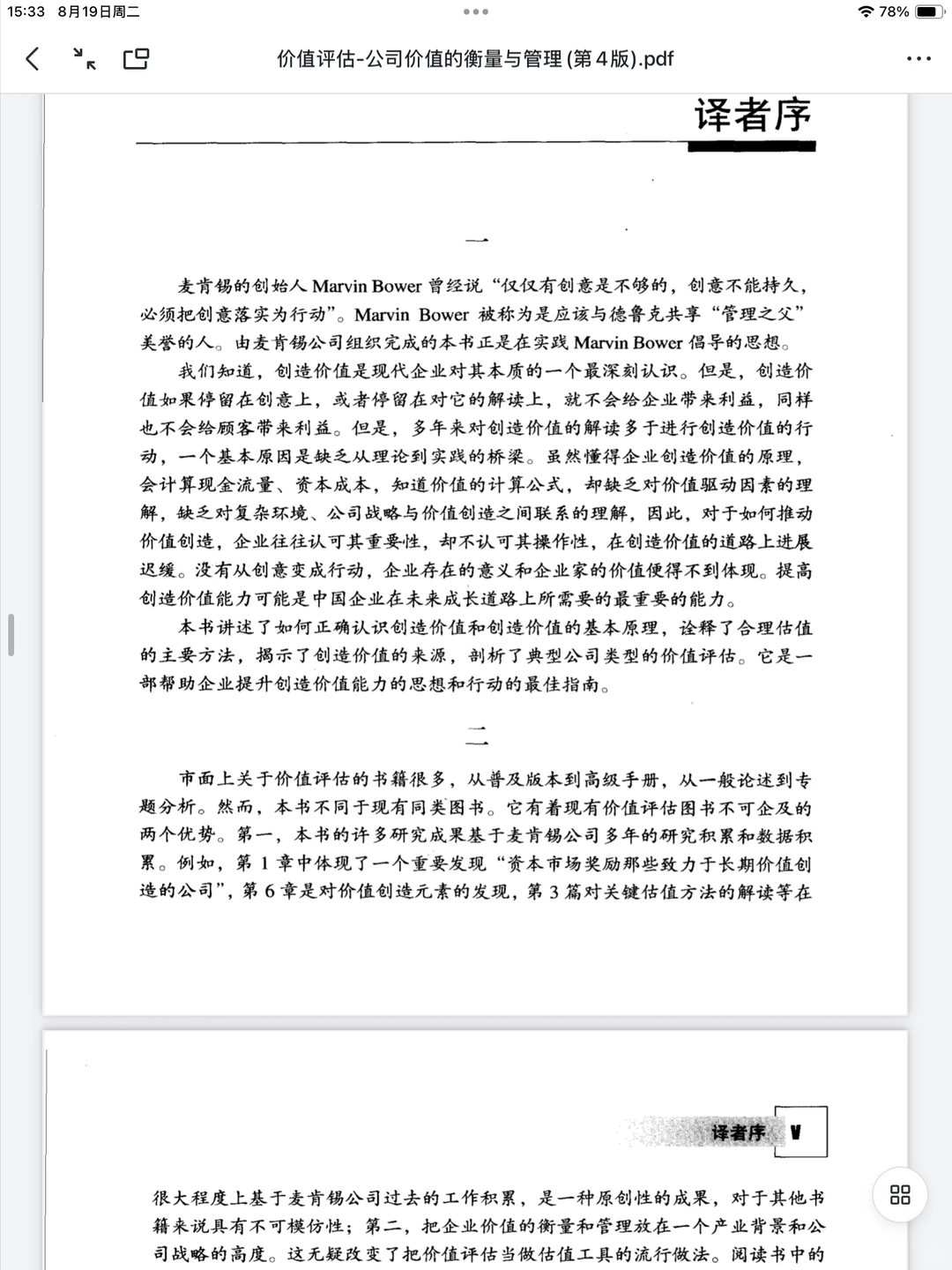 15:33 8月19日周二

78%

价值评估-公司价值的衡量与管理 (第4版).pdf

译者序

一

麦肯锡的创始人 Marvin Bower 曾经说“仅仅有创意是不够的，创意不能持久，必须把创意落实为行动”。Marvin Bower 被称为是应该与德鲁克共享“管理之父”美誉的人。由麦肯锡公司组织完成的本书正是在实践 Marvin Bower 倡导的思想。

我们知道，创造价值是现代企业对其本质的一个最深刻认识。但是，创造价值如果停留在创意上，或者停留在对它的解读上，就不会给企业带来利益，同样也不会给顾客带来利益。但是，多年来对创造价值的解读多于进行创造价值的行动，一个基本原因是缺乏从理论到实践的桥梁。虽然懂得企业创造价值的原理，会计算现金流量、资本成本，知道价值的计算公式，却缺乏对价值驱动因素的理解，缺乏对复杂环境、公司战略与价值创造之间联系的理解，因此，对于如何推动价值创造，企业往往认可其重要性，却不认可其操作性，在创造价值的道路上进展迟缓。没有从创意变成行动，企业存在的意义和企业家的价值便得不到体现。提高创造价值能力可能是中国企业在未来成长道路上所需要的最重要的能力。

本书讲述了如何正确认识创造价值和创造价值的基本原理，诠释了合理估值的主要方法，揭示了创造价值的来源，剖析了典型公司类型的价值评估。它是一部帮助企业提升创造价值能力的思想和行动的最佳指南。

二

市面上关于价值评估的书籍很多，从普及版本到高级手册，从一般论述到专题分析。然而，本书不同于现有同类图书。它有着现有价值评估图书不可企及的两个优势。第一，本书的许多研究成果基于麦肯锡公司多年的研究积累和数据积累。例如，第 1 章中体现了一个重要发现“资本市场奖励那些致力于长期价值创造的公司”，第 6 章是对价值创造元素的发现，第 3 篇对关键估值方法的解读等在

译者序 V

很大程度上基于麦肯锡公司过去的工作积累，是一种原创性的成果，对于其他书籍来说具有不可模仿性；第二，把企业价值的衡量和管理放在一个产业背景和公司战略的高度。这无疑改变了把价值评估当做估值工具的流行做法。阅读书中的